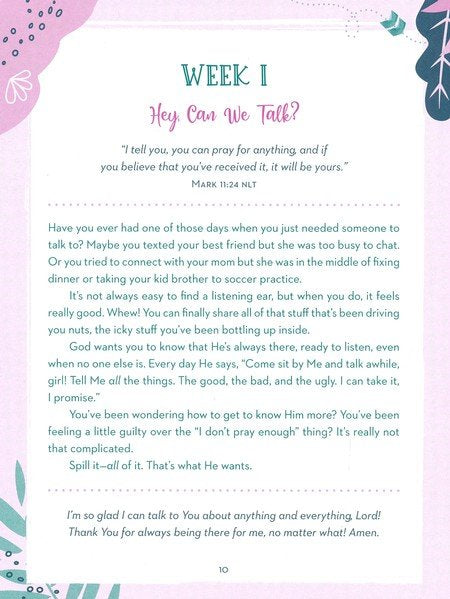 WEEK 1

Hey, Can We Talk?

"I tell you, you can pray for anything, and if you believe that you've received it, it will be yours."
MARK 11:24 NLT

Have you ever had one of those days when you just needed someone to talk to? Maybe you texted your best friend but she was too busy to chat. Or you tried to connect with your mom but she was in the middle of fixing dinner or taking your kid brother to soccer practice.

It's not always easy to find a listening ear, but when you do, it feels really good. Whew! You can finally share all of that stuff that's been driving you nuts, the icky stuff you've been bottling up inside.

God wants you to know that He's always there, ready to listen, even when no one else is. Every day He says, "Come sit by Me and talk awhile, girl! Tell Me all the things. The good, the bad, and the ugly. I can take it, I promise."

You've been wondering how to get to know Him more? You've been feeling a little guilty over the "I don't pray enough" thing? It's really not that complicated.

Spill it—all of it. That's what He wants.

I'm so glad I can talk to You about anything and everything, Lord! Thank You for always being there for me, no matter what! Amen.

10